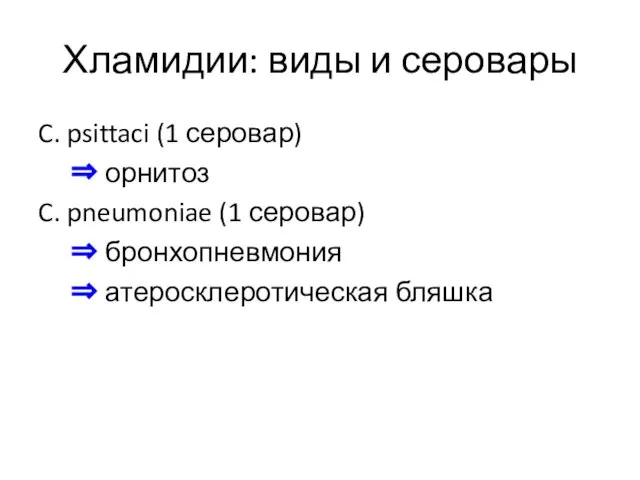 Хламидии: виды и серовары

C. psittaci (1 серовар)

⇒ орнитоз

C. pneumoniae (1 серовар)

⇒ бронхопневмония

⇒ атеросклеротическая бляшка